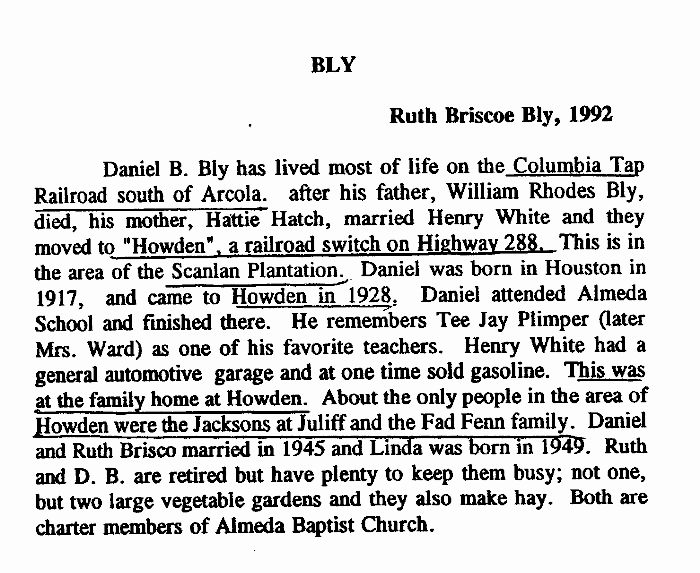 BLY

Ruth Briscoe Bly, 1992

Daniel B. Bly has lived most of life on the Columbia Tap Railroad south of Arcola. after his father, William Rhodes Bly, died, his mother, Hattie Hatch, married Henry White and they moved to "Howden", a railroad switch on Highway 288. This is in the area of the Scanlan Plantation. Daniel was born in Houston in 1917, and came to Howden in 1928. Daniel attended Almeda School and finished there. He remembers Tee Jay Plimper (later Mrs. Ward) as one of his favorite teachers. Henry White had a general automotive garage and at one time sold gasoline. This was at the family home at Howden. About the only people in the area of Howden were the Jacksons at Juliff and the Fad Fenn family. Daniel and Ruth Brisco married in 1945 and Linda was born in 1949. Ruth and D. B. are retired but have plenty to keep them busy; not one, but two large vegetable gardens and they also make hay. Both are charter members of Almeda Baptist Church.